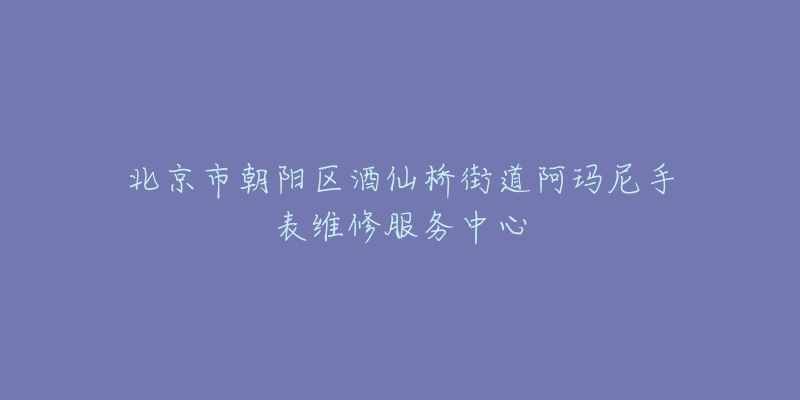 北京市朝阳区酒仙桥街道阿玛尼手表维修服务中心